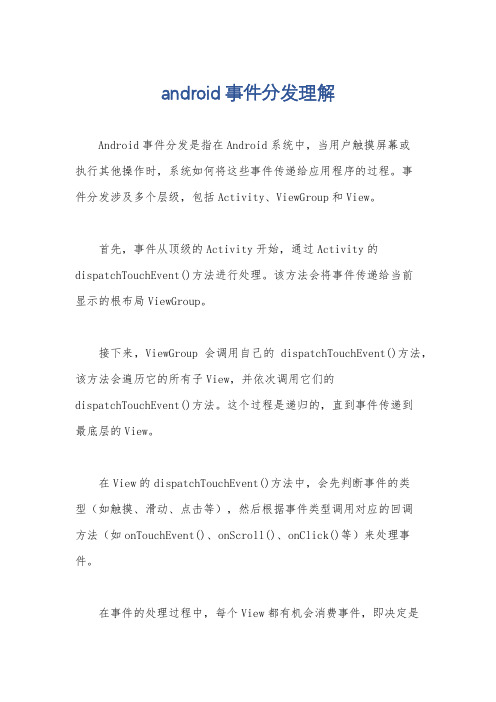 android事件分发理解

Android事件分发是指在Android系统中，当用户触摸屏幕或执行其他操作时，系统如何将这些事件传递给应用程序的过程。事件分发涉及多个层级，包括Activity、ViewGroup和View。

首先，事件从顶级的Activity开始，通过Activity的dispatchTouchEvent()方法进行处理。该方法会将事件传递给当前显示的根布局ViewGroup。

接下来，ViewGroup 会调用自己的 dispatchTouchEvent()方法，该方法会遍历它的所有子View，并依次调用它们的dispatchTouchEvent()方法。这个过程是递归的，直到事件传递到最底层的View。

在View的dispatchTouchEvent()方法中，会先判断事件的类型（如触摸、滑动、点击等），然后根据事件类型调用对应的回调方法（如onTouchEvent()、onScroll()、onClick()等）来处理事件。

在事件的处理过程中，每个View都有机会消费事件，即决定是